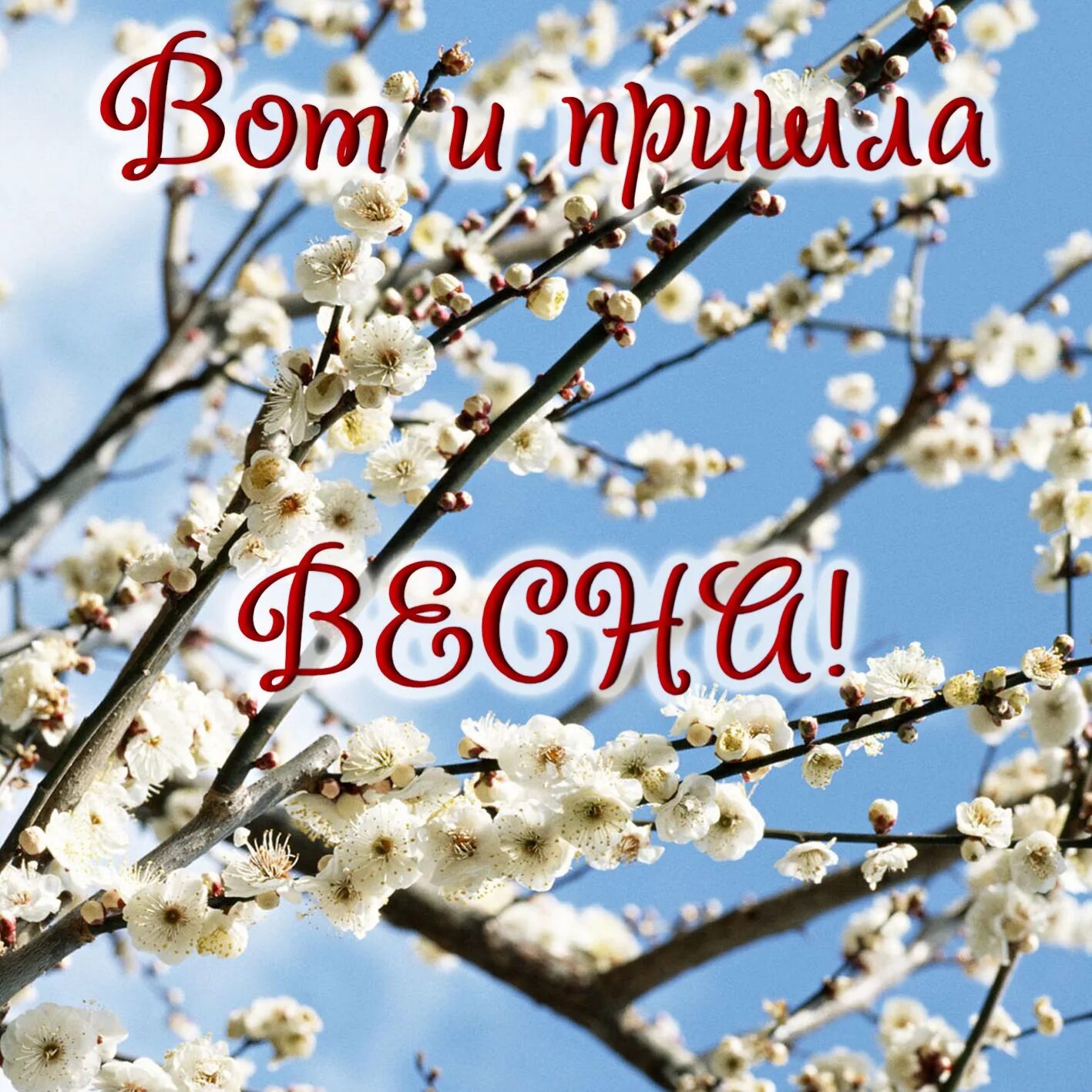 Вот и пришла

ВЕСНА!